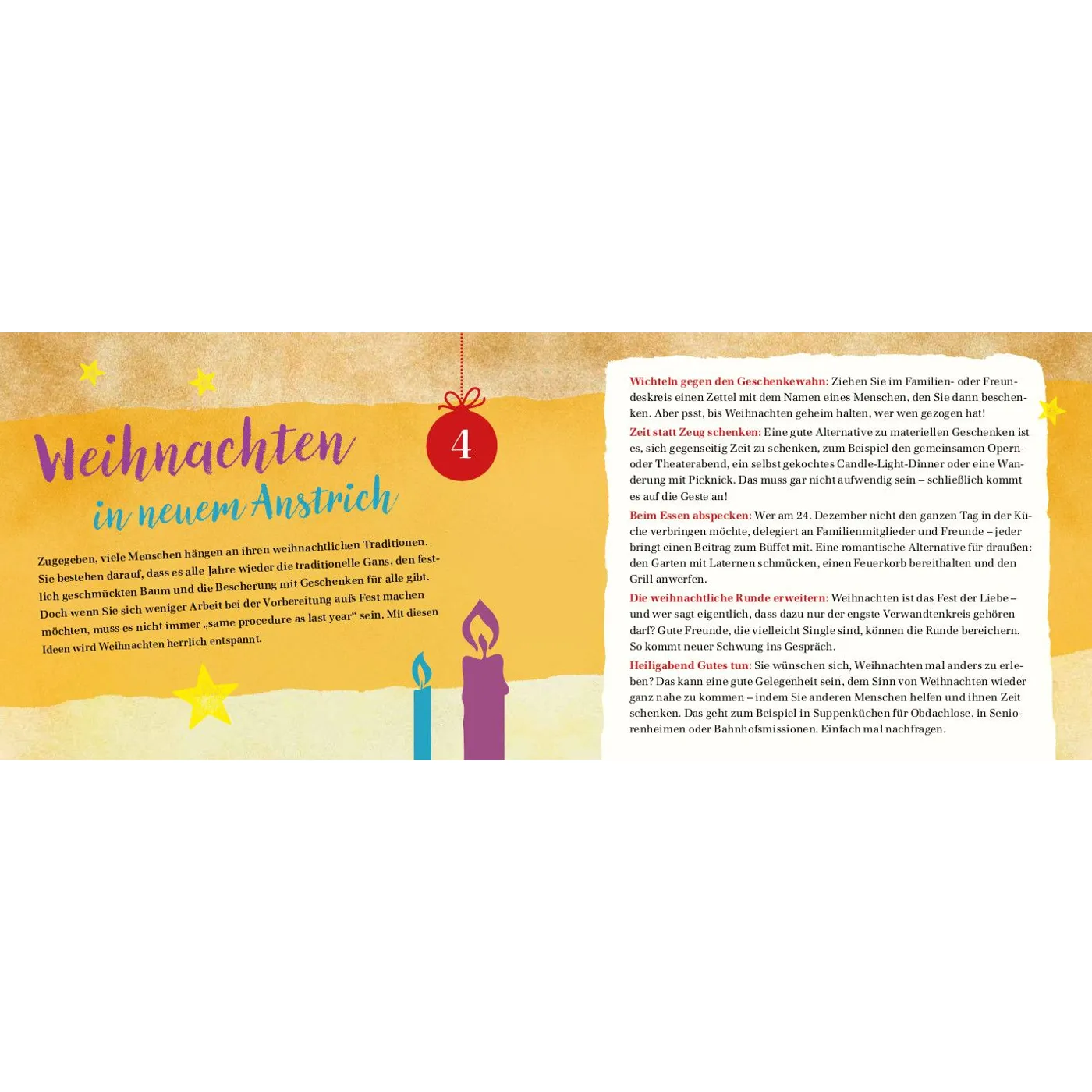 Weihnachten
in neuem Anstrich

4

Zugegeben, viele Menschen hängen an ihren weihnachtlichen Traditionen. Sie bestehen darauf, dass es alle Jahre wieder die traditionelle Gans, den festlich geschmückten Baum und die Bescherung mit Geschenken für alle gibt. Doch wenn Sie sich weniger Arbeit bei der Vorbereitung aufs Fest machen möchten, muss es nicht immer „same procedure as last year“ sein. Mit diesen Ideen wird Weihnachten herrlich entspannt.

Wichteln gegen den Geschenkewahn: Ziehen Sie im Familien- oder Freundeskreis einen Zettel mit dem Namen eines Menschen, den Sie dann beschenken. Aber psst, bis Weihnachten geheim halten, wer wen gezogen hat!

Zeit statt Zeug schenken: Eine gute Alternative zu materiellen Geschenken ist es, sich gegenseitig Zeit zu schenken, zum Beispiel den gemeinsamen Opern- oder Theaterabend, ein selbst gekochtes Candle-Light-Dinner oder eine Wanderung mit Picknick. Das muss gar nicht aufwendig sein – schließlich kommt es auf die Geste an!

Beim Essen abspecken: Wer am 24. Dezember nicht den ganzen Tag in der Küche verbringen möchte, delegiert an Familienmitglieder und Freunde – jeder bringt einen Beitrag zum Büffet mit. Eine romantische Alternative für draußen: den Garten mit Laternen schmücken, einen Feuerkorb bereithalten und den Grill anwerfen.

Die weihnachtliche Runde erweitern: Weihnachten ist das Fest der Liebe – und wer sagt eigentlich, dass dazu nur der engste Verwandtenkreis gehören darf? Gute Freunde, die vielleicht Single sind, können die Runde bereichern. So kommt neuer Schwung ins Gespräch.

Heiligabend Gutes tun: Sie wünschen sich, Weihnachten mal anders zu erleben? Das kann eine gute Gelegenheit sein, dem Sinn von Weihnachten wieder ganz nahe zu kommen – indem Sie anderen Menschen helfen und ihnen Zeit schenken. Das geht zum Beispiel in Suppenküchen für Obdachlose, in Seniorenheimen oder Bahnhofsmissionen. Einfach mal nachfragen.